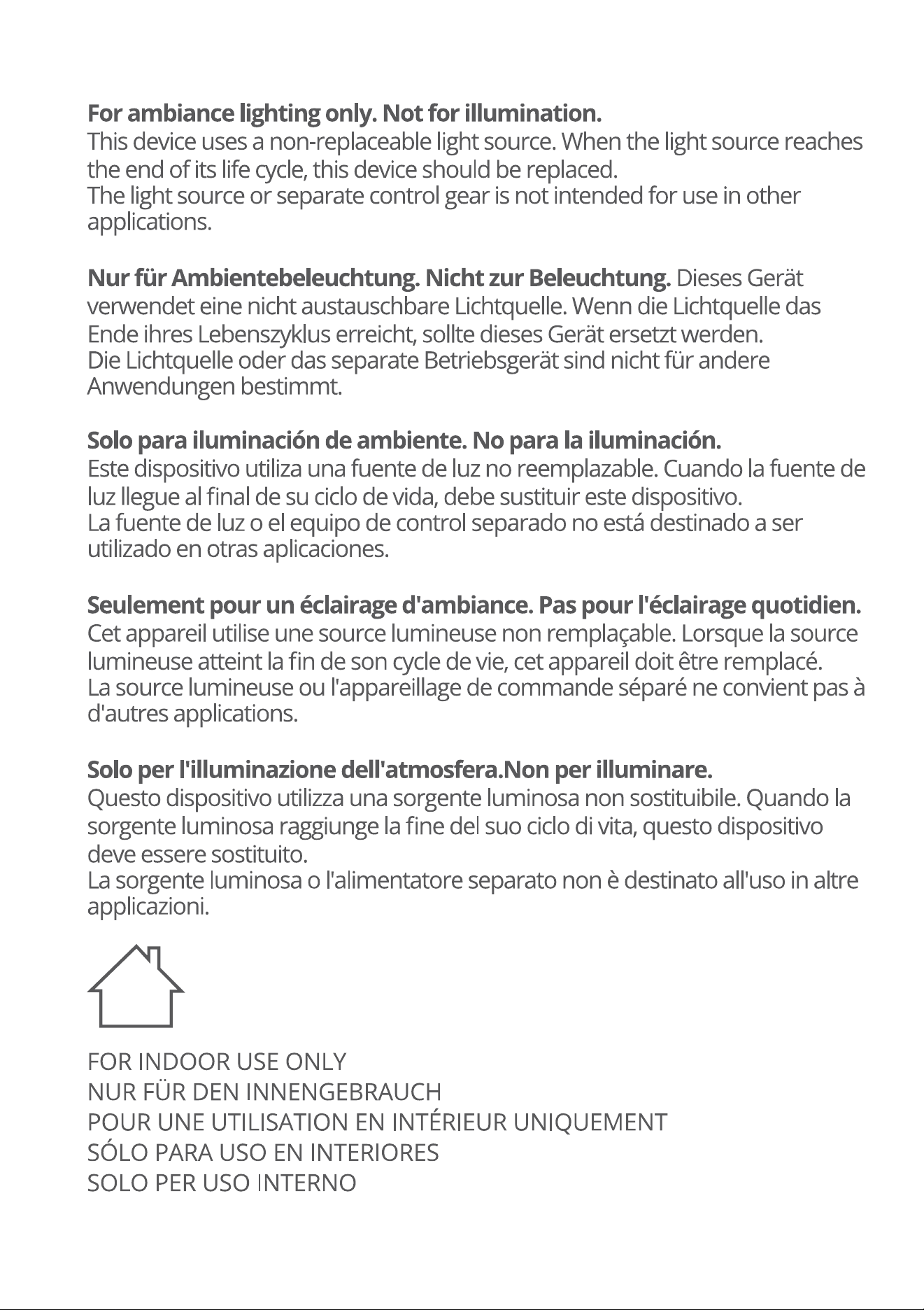 For ambiance lighting only. Not for illumination.
This device uses a non-replaceable light source. When the light source reaches the end of its life cycle, this device should be replaced.
The light source or separate control gear is not intended for use in other applications.

Nur für Ambientebeleuchtung. Nicht zur Beleuchtung. Dieses Gerät verwendet eine nicht austauschbare Lichtquelle. Wenn die Lichtquelle das Ende ihres Lebenszyklus erreicht, sollte dieses Gerät ersetzt werden.
Die Lichtquelle oder das separate Betriebsgerät sind nicht für andere Anwendungen bestimmt.

Solo para iluminación de ambiente. No para la iluminación.
Este dispositivo utiliza una fuente de luz no reemplazable. Cuando la fuente de luz llegue al final de su ciclo de vida, debe sustituir este dispositivo.
La fuente de luz o el equipo de control separado no está destinado a ser utilizado en otras aplicaciones.

Seulement pour un éclairage d'ambiance. Pas pour l'éclairage quotidien.
Cet appareil utilise une source lumineuse non remplaçable. Lorsque la source lumineuse atteint la fin de son cycle de vie, cet appareil doit être remplacé.
La source lumineuse ou l'appareillage de commande séparé ne convient pas à d'autres applications.

Solo per l'illuminazione dell'atmosfera.Non per illuminare.
Questo dispositivo utilizza una sorgente luminosa non sostituibile. Quando la sorgente luminosa raggiunge la fine del suo ciclo di vita, questo dispositivo deve essere sostituito.
La sorgente luminosa o l'alimentatore separato non è destinato all'uso in altre applicazioni.

FOR INDOOR USE ONLY
NUR FÜR DEN INNENGEBRAUCH
POUR UNE UTILISATION EN INTÉRIEUR UNIQUEMENT
SÓLO PARA USO EN INTERIORES
SOLO PER USO INTERNO